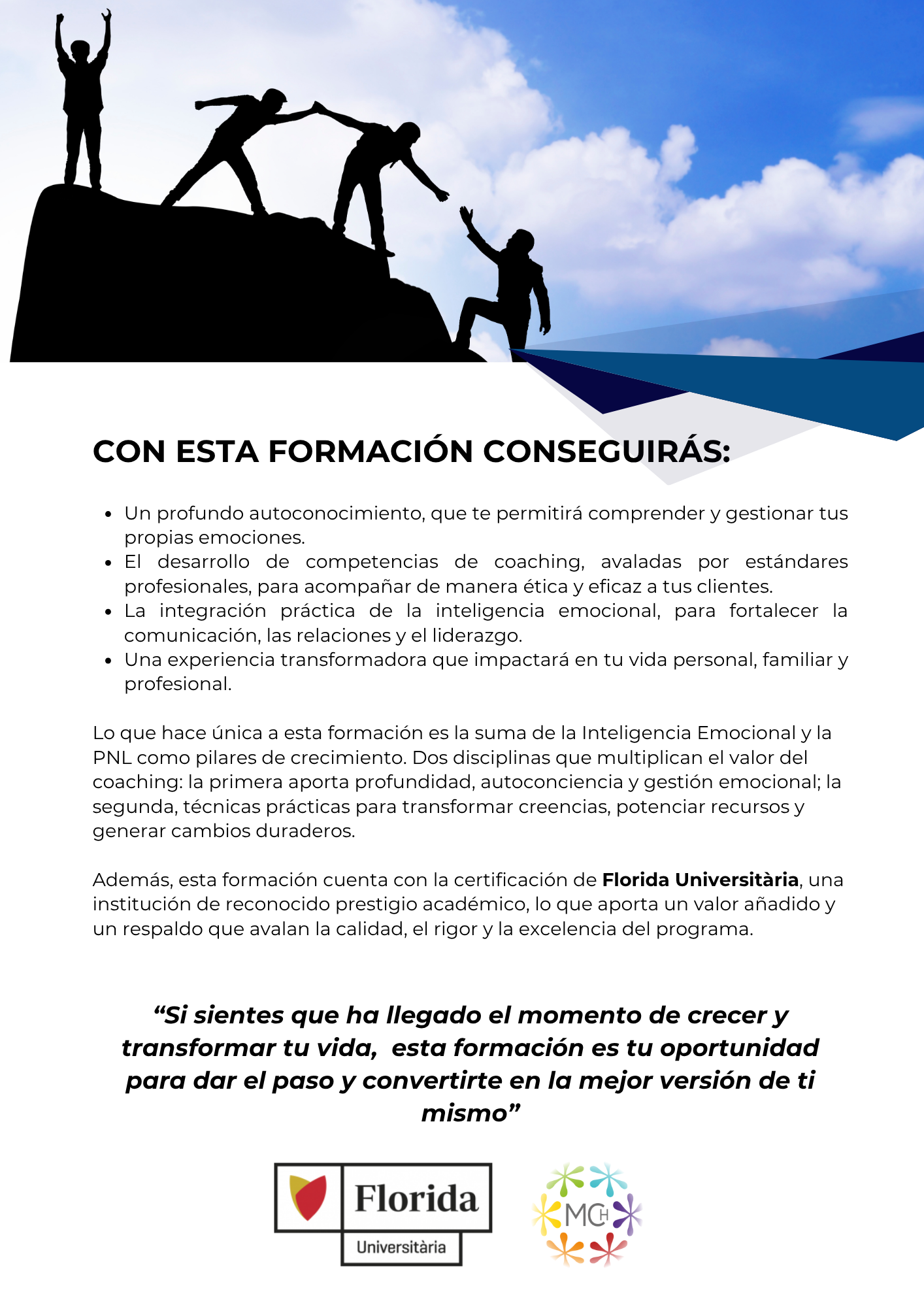 CON ESTA FORMACIÓN CONSEGUIRÁS:

• Un profundo autoconocimiento, que te permitirá comprender y gestionar tus propias emociones.
• El desarrollo de competencias de coaching, avaladas por estándares profesionales, para acompañar de manera ética y eficaz a tus clientes.
• La integración práctica de la inteligencia emocional, para fortalecer la comunicación, las relaciones y el liderazgo.
• Una experiencia transformadora que impactará en tu vida personal, familiar y profesional.

Lo que hace única a esta formación es la suma de la Inteligencia Emocional y la PNL como pilares de crecimiento. Dos disciplinas que multiplican el valor del coaching: la primera aporta profundidad, autoconciencia y gestión emocional; la segunda, técnicas prácticas para transformar creencias, potenciar recursos y generar cambios duraderos.

Además, esta formación cuenta con la certificación de Florida Universitària, una institución de reconocido prestigio académico, lo que aporta un valor añadido y un respaldo que avalan la calidad, el rigor y la excelencia del programa.

"Si sientes que ha llegado el momento de crecer y transformar tu vida, esta formación es tu oportunidad para dar el paso y convertirte en la mejor versión de ti mismo"

Florida
Universitària

MCH